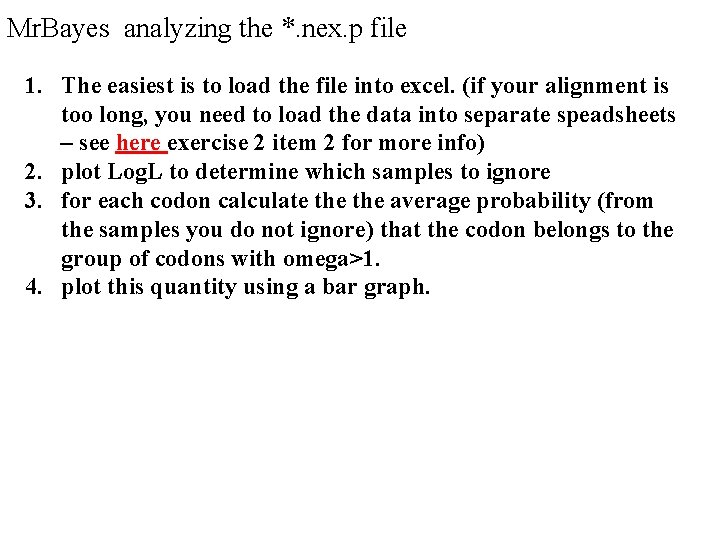 MrBayes analyzing the *.nex.p file

1. The easiest is to load the file into excel. (if your alignment is too long, you need to load the data into separate speadsheets – see here exercise 2 item 2 for more info)
2. plot LogL to determine which samples to ignore
3. for each codon calculate the the average probability (from the samples you do not ignore) that the codon belongs to the group of codons with omega>1.
4. plot this quantity using a bar graph.